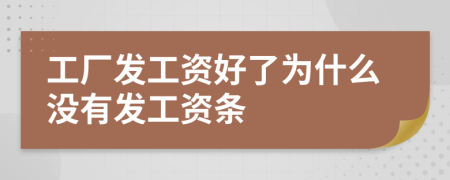 工厂发工资好了为什么没有发工资条